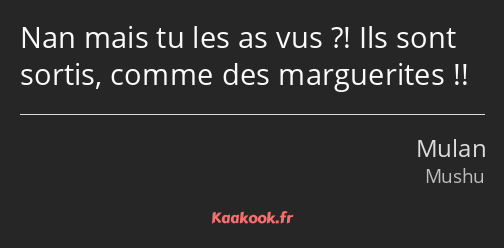 Nan mais tu les as vus ?! Ils sont sortis, comme des marguerites !!

Mulan
Mushu

Kaakook.fr